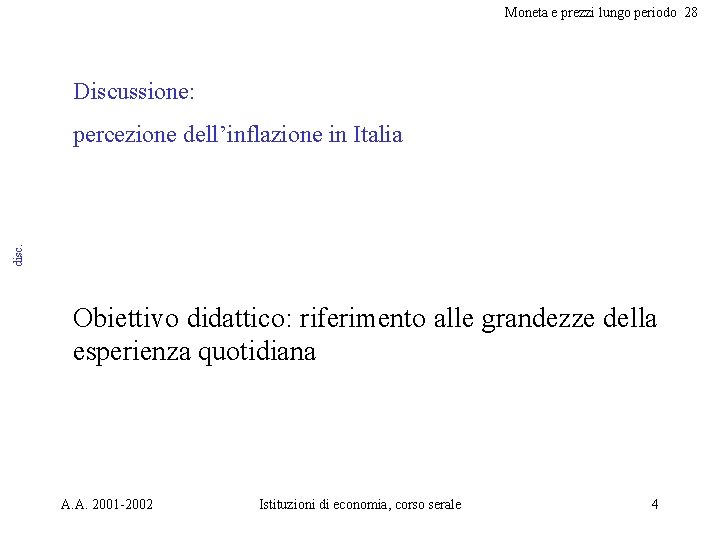 Moneta e prezzi lungo periodo 28

Discussione:

percezione dell’inflazione in Italia

disc.

Obiettivo didattico: riferimento alle grandezze della esperienza quotidiana

A.A. 2001-2002 Istituzioni di economia, corso serale 4